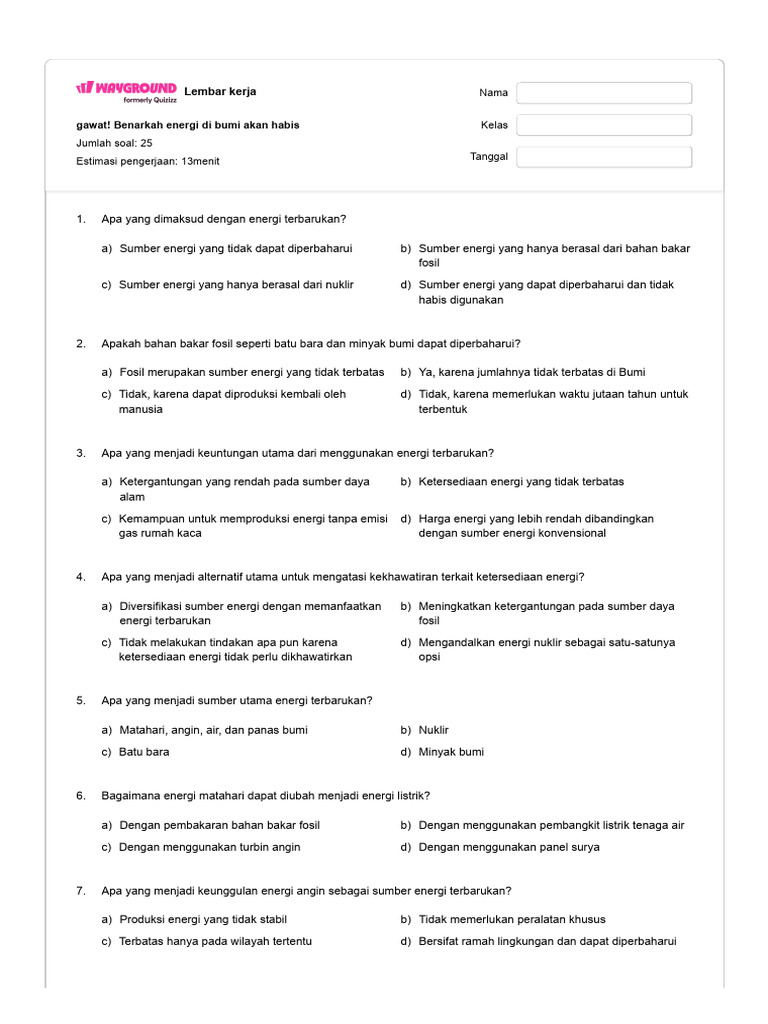 WAYGROUND formerly Quizizz Lembar kerja

gawat! Benarkah energi di bumi akan habis
Jumlah soal: 25
Estimasi pengerjaan: 13menit

Nama
Kelas
Tanggal

1. Apa yang dimaksud dengan energi terbarukan?

a) Sumber energi yang tidak dapat diperbaharui
b) Sumber energi yang hanya berasal dari bahan bakar fosil
c) Sumber energi yang hanya berasal dari nuklir
d) Sumber energi yang dapat diperbaharui dan tidak habis digunakan

2. Apakah bahan bakar fosil seperti batu bara dan minyak bumi dapat diperbaharui?

a) Fosil merupakan sumber energi yang tidak terbatas
b) Ya, karena jumlahnya tidak terbatas di Bumi
c) Tidak, karena dapat diproduksi kembali oleh manusia
d) Tidak, karena memerlukan waktu jutaan tahun untuk terbentuk

3. Apa yang menjadi keuntungan utama dari menggunakan energi terbarukan?

a) Ketergantungan yang rendah pada sumber daya alam
b) Ketersediaan energi yang tidak terbatas
c) Kemampuan untuk memproduksi energi tanpa emisi gas rumah kaca
d) Harga energi yang lebih rendah dibandingkan dengan sumber energi konvensional

4. Apa yang menjadi alternatif utama untuk mengatasi kekhawatiran terkait ketersediaan energi?

a) Diversifikasi sumber energi dengan memanfaatkan energi terbarukan
b) Meningkatkan ketergantungan pada sumber daya fosil
c) Tidak melakukan tindakan apa pun karena ketersediaan energi tidak perlu dikhawatirkan
d) Mengandalkan energi nuklir sebagai satu-satunya opsi

5. Apa yang menjadi sumber utama energi terbarukan?

a) Matahari, angin, air, dan panas bumi
b) Nuklir
c) Batu bara
d) Minyak bumi

6. Bagaimana energi matahari dapat diubah menjadi energi listrik?

a) Dengan pembakaran bahan bakar fosil
b) Dengan menggunakan pembangkit listrik tenaga air
c) Dengan menggunakan turbin angin
d) Dengan menggunakan panel surya

7. Apa yang menjadi keunggulan energi angin sebagai sumber energi terbarukan?

a) Produksi energi yang tidak stabil
b) Tidak memerlukan peralatan khusus
c) Terbatas hanya pada wilayah tertentu
d) Bersifat ramah lingkungan dan dapat diperbaharui